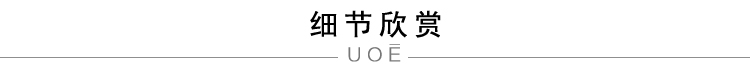 细节欣赏

UOĒ